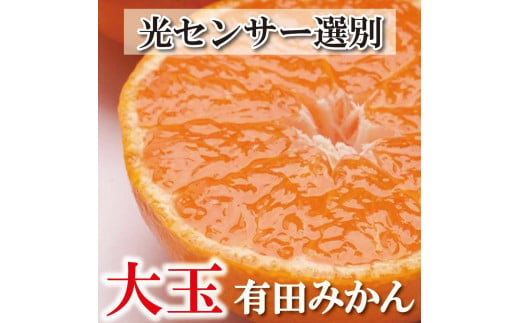 光センサー選別

大玉 有田みかん